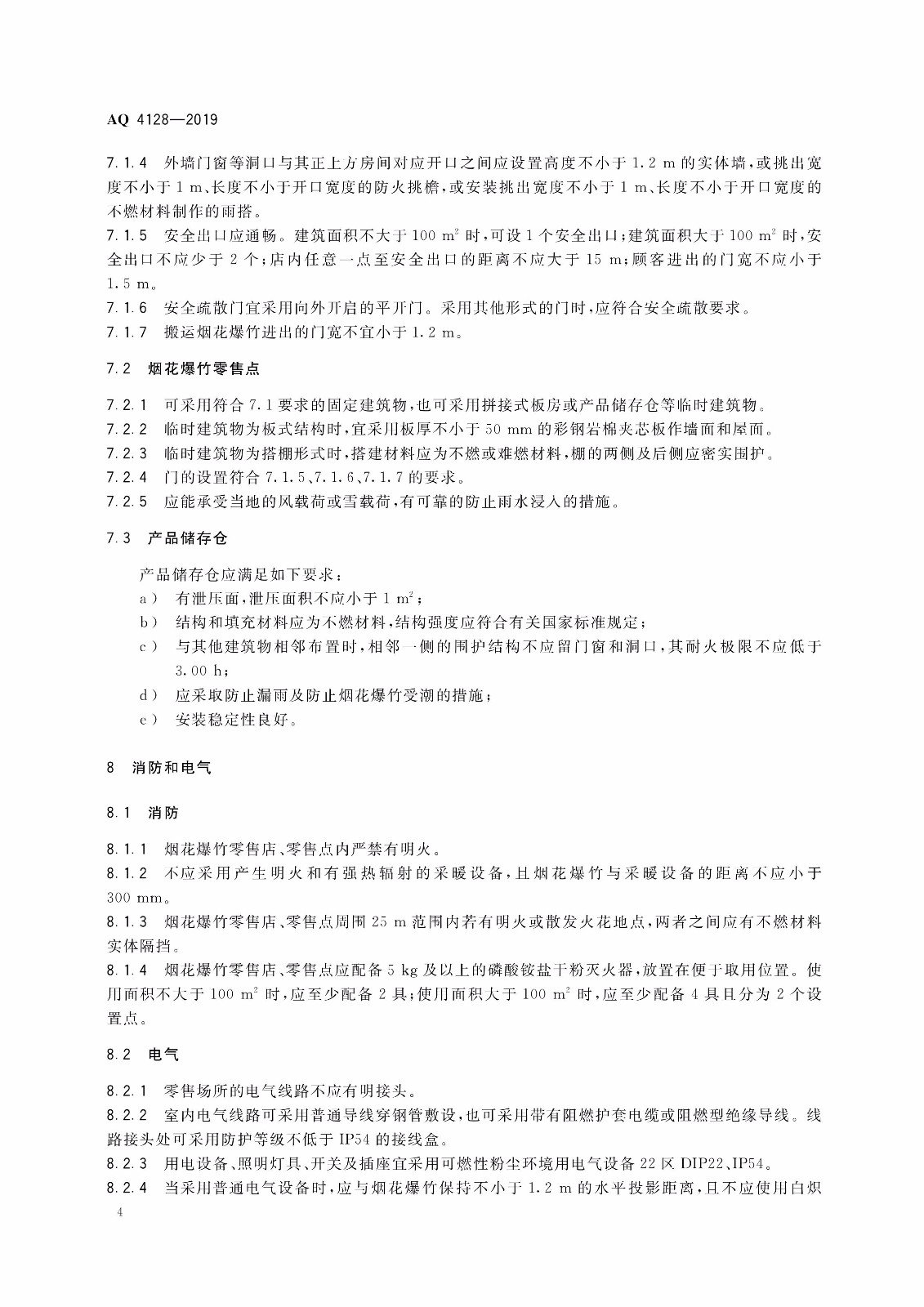 AQ 4128—2019

7.1.4 外墙门窗等洞口与其正上方房间对应开口之间应设置高度不小于 1.2 m 的实体墙，或挑出宽度不小于 1 m、长度不小于开口宽度的防火挑檐，或安装挑出宽度不小于 1 m、长度不小于开口宽度的不燃材料制作的雨搭。

7.1.5 安全出口应通畅。建筑面积不大于 100 $m^2$ 时，可设 1 个安全出口；建筑面积大于 100 $m^2$ 时，安全出口不应少于 2 个；店内任意一点至安全出口的距离不应大于 15 m；顾客进出的门宽不应小于 1.5 m。

7.1.6 安全疏散门宜采用向外开启的平开门。采用其他形式的门时，应符合安全疏散要求。

7.1.7 搬运烟花爆竹进出的门宽不宜小于 1.2 m。

7.2 烟花爆竹零售点

7.2.1 可采用符合 7.1 要求的固定建筑物，也可采用拼接式板房或产品储存仓等临时建筑物。

7.2.2 临时建筑物为板式结构时，宜采用板厚不小于 50 mm 的彩钢岩棉夹芯板作墙面和屋面。

7.2.3 临时建筑物为搭棚形式时，搭建材料应为不燃或难燃材料，棚的两侧及后侧应密实围护。

7.2.4 门的设置符合 7.1.5、7.1.6、7.1.7 的要求。

7.2.5 应能承受当地的风载荷或雪载荷，有可靠的防止雨水浸入的措施。

7.3 产品储存仓

产品储存仓应满足如下要求：

a） 有泄压面，泄压面积不应小于 1 $m^2$；

b） 结构和填充材料应为不燃材料，结构强度应符合有关国家标准规定；

c） 与其他建筑物相邻布置时，相邻一侧的围护结构不应留门窗和洞口，其耐火极限不应低于 3.00 h；

d） 应采取防止漏雨及防止烟花爆竹受潮的措施；

e） 安装稳定性良好。

8 消防和电气

8.1 消防

8.1.1 烟花爆竹零售店、零售点内严禁有明火。

8.1.2 不应采用产生明火和有强热辐射的采暖设备，且烟花爆竹与采暖设备的距离不应小于 300 mm。

8.1.3 烟花爆竹零售店、零售点周围 25 m 范围内若有明火或散发火花地点，两者之间应有不燃材料实体隔挡。

8.1.4 烟花爆竹零售店、零售点应配备 5 kg 及以上的磷酸铵盐干粉灭火器，放置在便于取用位置。使用面积不大于 100 $m^2$ 时，应至少配备 2 具；使用面积大于 100 $m^2$ 时，应至少配备 4 具且分为 2 个设置点。

8.2 电气

8.2.1 零售场所的电气线路不应有明接头。

8.2.2 室内电气线路可采用普通导线穿钢管敷设，也可采用带有阻燃护套电缆或阻燃型绝缘导线。线路接头处可采用防护等级不低于 IP54 的接线盒。

8.2.3 用电设备、照明灯具、开关及插座宜采用可燃性粉尘环境用电气设备 22 区 DIP22、IP54。

8.2.4 当采用普通电气设备时，应与烟花爆竹保持不小于 1.2 m 的水平投影距离，且不应使用白炽

4